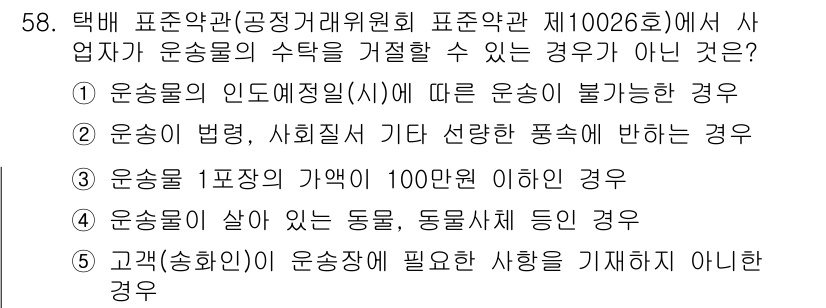 58. 택배 표준약관(공정거래위원회 표준약관 제10026호)에서 사업자가 운송물의 수탁을 거절할 수 있는 경우가 아닌 것은?

① 운송물의 인도예정일(시)에 따른 운송이 불가능한 경우

② 운송이 법령, 사회질서 기타 선량한 풍속에 반하는 경우

③ 운송물 1포장의 가액이 100만원 이하인 경우

④ 운송물이 살아 있는 동물, 동물사체 등인 경우

⑤ 고객(송화인)이 운송장에 필요한 사항을 기재하지 아니한 경우